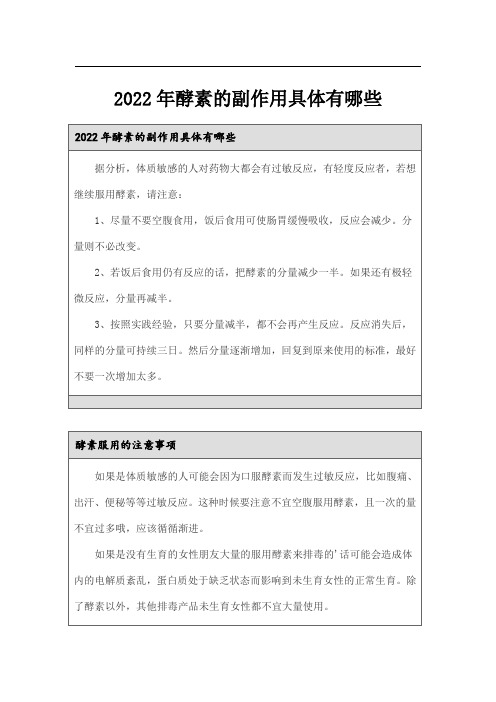 2022年酵素的副作用具体有哪些

2022年酵素的副作用具体有哪些

据分析，体质敏感的人对药物大都会有过敏反应，有轻度反应者，若想继续服用酵素，请注意：

1、尽量不要空腹食用，饭后食用可使肠胃缓慢吸收，反应会减少。分量则不必改变。

2、若饭后食用仍有反应的话，把酵素的分量减少一半。如果还有极轻微反应，分量再减半。

3、按照实践经验，只要分量减半，都不会再产生反应。反应消失后，同样的分量可持续三日。然后分量逐渐增加，回复到原来使用的标准，最好不要一次增加太多。

酵素服用的注意事项

如果是体质敏感的人可能会因为口服酵素而发生过敏反应，比如腹痛、出汗、便秘等等过敏反应。这种时候要注意不宜空腹服用酵素，且一次的量不宜过多哦，应该循循渐进。

如果是没有生育的女性朋友大量的服用酵素来排毒的'话可能会造成体内的电解质紊乱，蛋白质处于缺乏状态而影响到未生育女性的正常生育。除了酵素以外，其他排毒产品未生育女性都不宜大量使用。